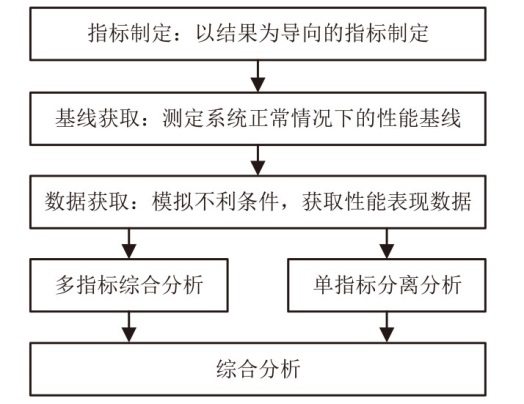 指标制定：以结果为导向的指标制定

基线获取：测定系统正常情况下的性能基线

数据获取：模拟不利条件，获取性能表现数据

多指标综合分析

单指标分离分析

综合分析